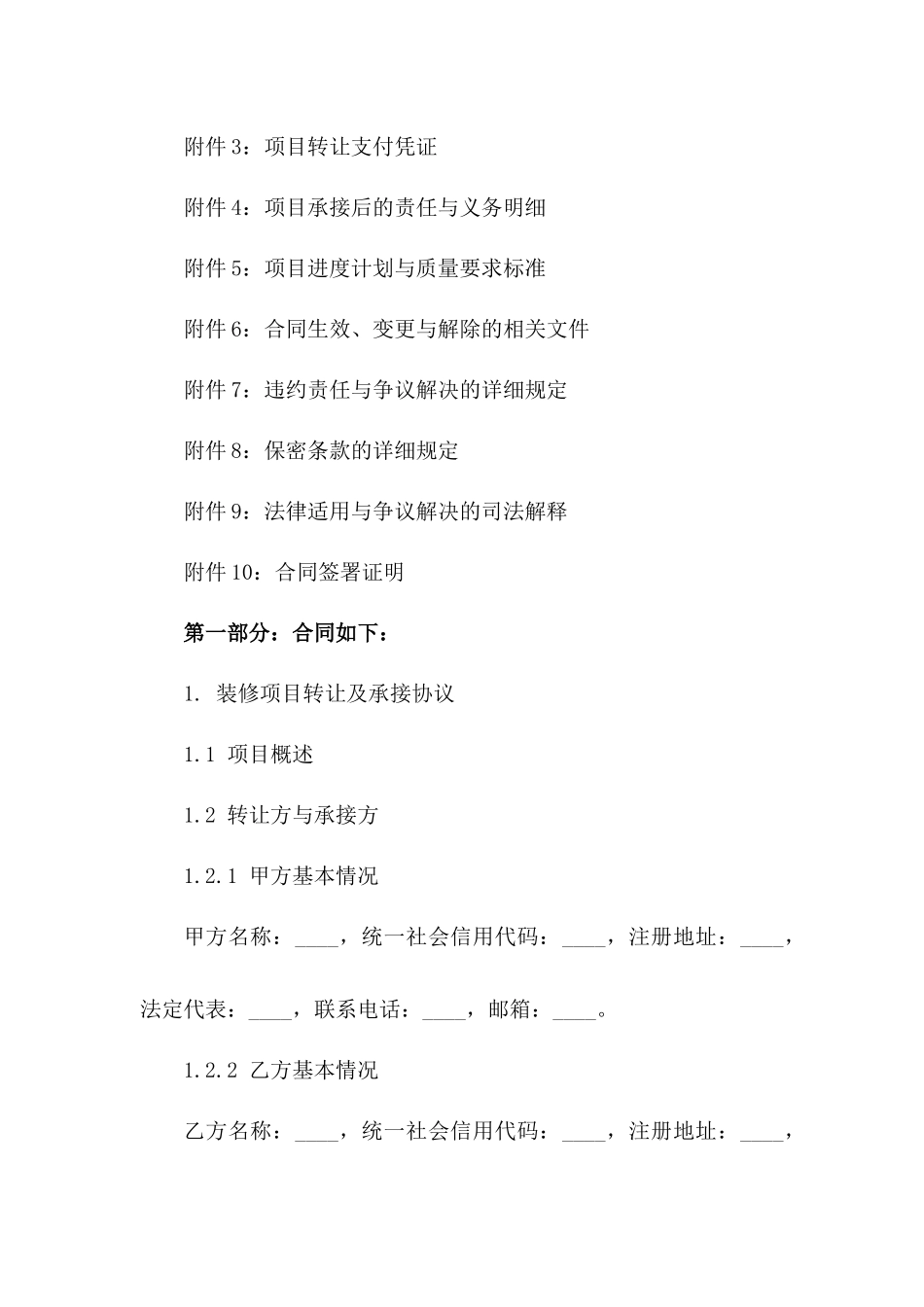 附件 3：项目转让支付凭证

附件 4：项目承接后的责任与义务明细

附件 5：项目进度计划与质量要求标准

附件 6：合同生效、变更与解除的相关文件

附件 7：违约责任与争议解决的详细规定

附件 8：保密条款的详细规定

附件 9：法律适用与争议解决的司法解释

附件 10：合同签署证明

第一部分：合同如下：

1. 装修项目转让及承接协议

1.1 项目概述

1.2 转让方与承接方

1.2.1 甲方基本情况

甲方名称：____，统一社会信用代码：____，注册地址：____，法定代表：____，联系电话：____，邮箱：____。

1.2.2 乙方基本情况

乙方名称：____，统一社会信用代码：____，注册地址：____，